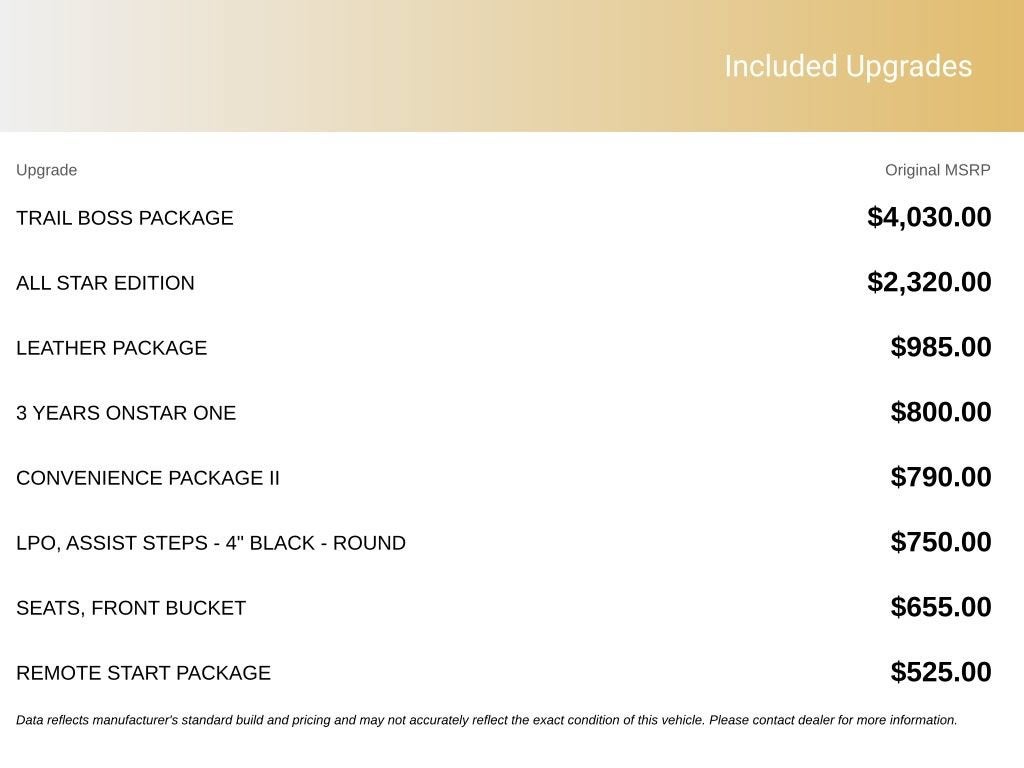 Included Upgrades

| Upgrade | Original MSRP |
|---|---|
| TRAIL BOSS PACKAGE | $4,030.00 |
| ALL STAR EDITION | $2,320.00 |
| LEATHER PACKAGE | $985.00 |
| 3 YEARS ONSTAR ONE | $800.00 |
| CONVENIENCE PACKAGE II | $790.00 |
| LPO, ASSIST STEPS - 4" BLACK - ROUND | $750.00 |
| SEATS, FRONT BUCKET | $655.00 |
| REMOTE START PACKAGE | $525.00 |

Data reflects manufacturer's standard build and pricing and may not accurately reflect the exact condition of this vehicle. Please contact dealer for more information.